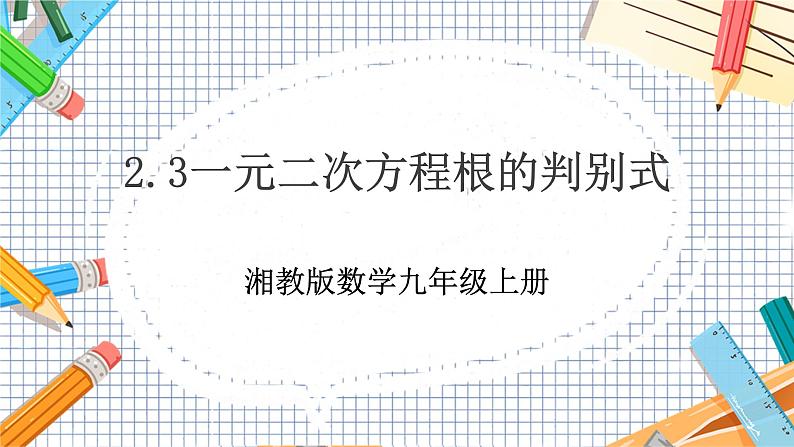 2.3一元二次方程根的判别式

湘教版数学九年级上册